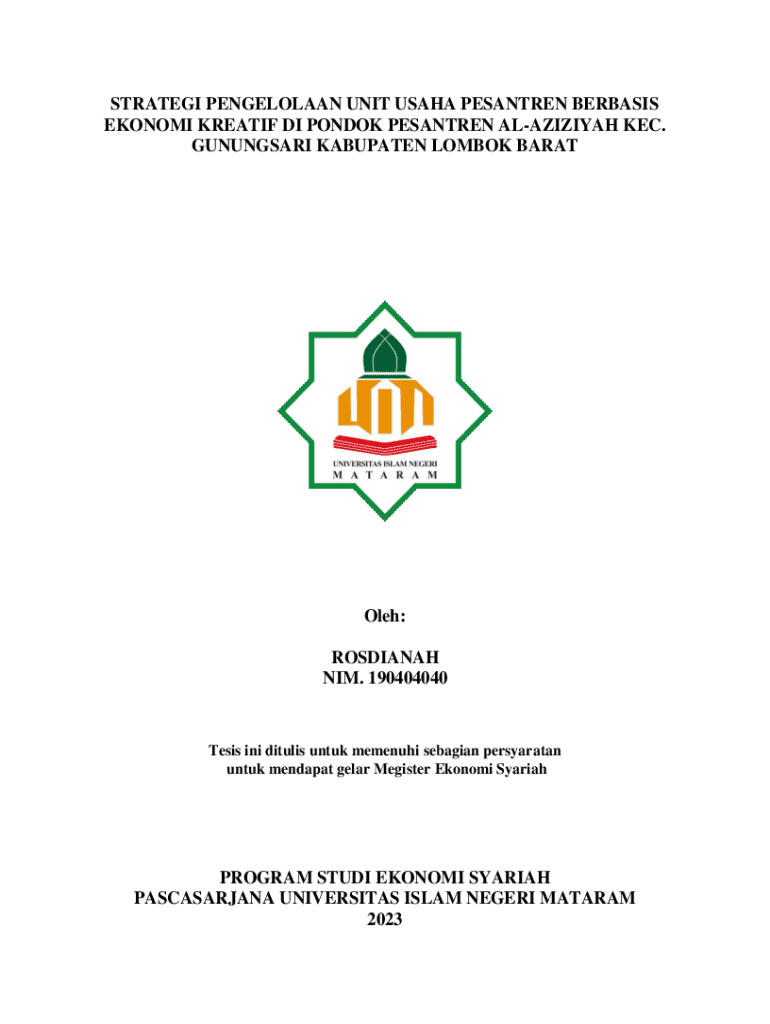 STRATEGI PENGELOLAAN UNIT USAHA PESANTREN BERBASIS EKONOMI KREATIF DI PONDOK PESANTREN AL-AZIZIYAH KEC. GUNUNGSARI KABUPATEN LOMBOK BARAT

UNIVERSITAS ISLAM NEGERI
M A T A R A M

Oleh:

ROSDIANAH
NIM. 190404040

Tesis ini ditulis untuk memenuhi sebagian persyaratan untuk mendapat gelar Megister Ekonomi Syariah

PROGRAM STUDI EKONOMI SYARIAH
PASCASARJANA UNIVERSITAS ISLAM NEGERI MATARAM
2023